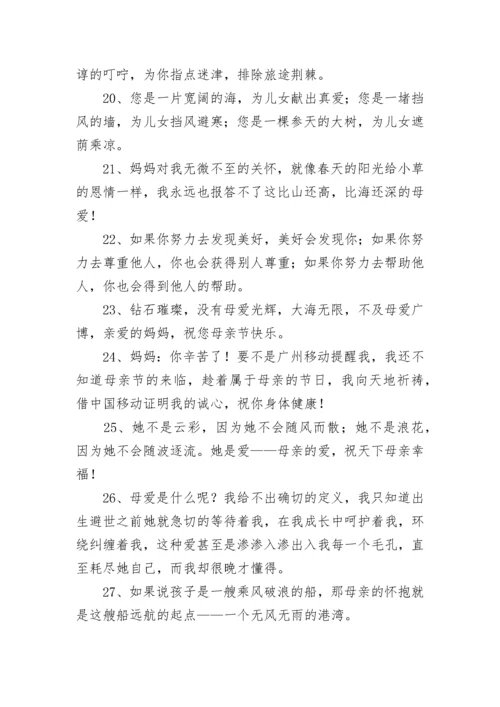 谆的叮咛，为你指点迷津，排除旅途荆棘。

20、您是一片宽阔的海，为儿女献出真爱；您是一堵挡风的墙，为儿女挡风避寒；您是一棵参天的大树，为儿女遮荫乘凉。

21、妈妈对我无微不至的关怀，就像春天的阳光给小草的恩情一样，我永远也报答不了这比山还高，比海还深的母爱！

22、如果你努力去发现美好，美好会发现你；如果你努力去尊重他人，你也会获得别人尊重；如果你努力去帮助他人，你也会得到他人的帮助。

23、钻石璀璨，没有母爱光辉，大海无限，不及母爱广博，亲爱的妈妈，祝您母亲节快乐。

24、妈妈：你辛苦了！要不是广州移动提醒我，我还不知道母亲节的来临，趁着属于母亲的节日，我向天地祈祷，借中国移动证明我的诚心，祝你身体健康！

25、她不是云彩，因为她不会随风而散；她不是浪花，因为她不会随波逐流。她是爱——母亲的爱，祝天下母亲幸福！

26、母爱是什么呢？我给不出确切的定义，我只知道出生避世之前她就急切的等待着我，在我成长中呵护着我，环绕纠缠着我，这种爱甚至是渗渗入渗出入我每一个毛孔，直至耗尽她自己，而我却很晚才懂得。

27、如果说孩子是一艘乘风破浪的船，那母亲的怀抱就是这艘船远航的起点——一个无风无雨的港湾。